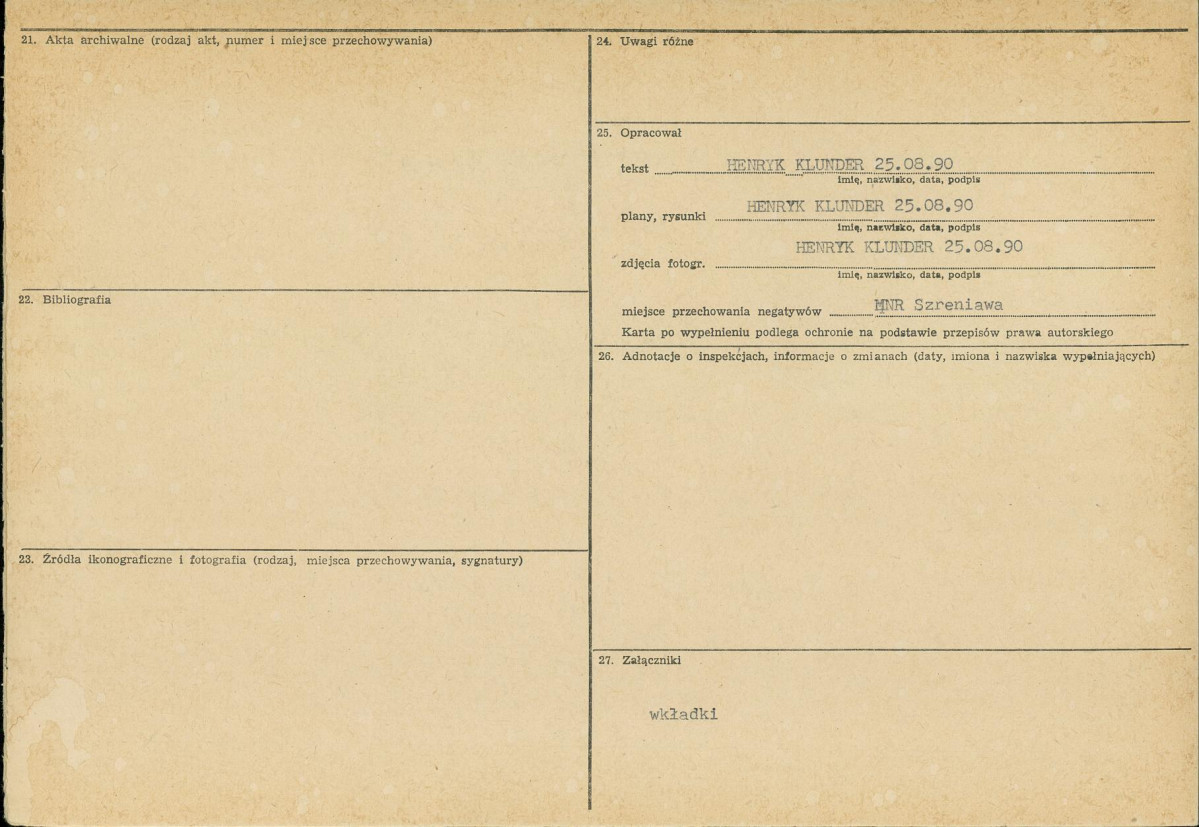 21. Akta archiwalne (rodzaj akt, numer i miejsce przechowywania)

22. Bibliografia

23. Źródła ikonograficzne i fotografia (rodzaj, miejsca przechowywania, sygnatury)

24. Uwagi różne

25. Opracował

tekst HENRYK KLUNDER 25.08.90
imię, nazwisko, data, podpis

plany, rysunki HENRYK KLUNDER 25.08.90
imię, nazwisko, data, podpis

zdjęcia fotogr. HENRYK KLUNDER 25.08.90
imię, nazwisko, data, podpis

miejsce przechowania negatywów MNR Szreniawa

Karta po wypełnieniu podlega ochronie na podstawie przepisów prawa autorskiego

26. Adnotacje o inspekcjach, informacje o zmianach (daty, imiona i nazwiska wypełniających)

27. Załączniki

wkładki